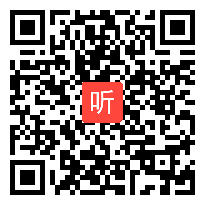 听